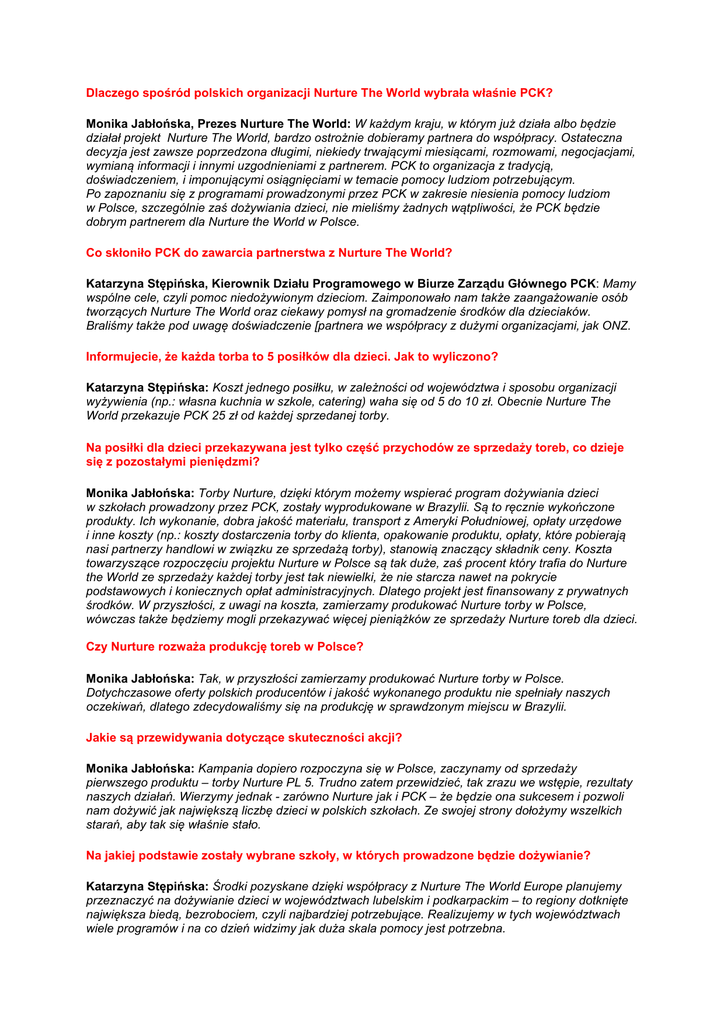 Dlaczego spośród polskich organizacji Nurture The World wybrała właśnie PCK?

Monika Jabłońska, Prezes Nurture The World: W każdym kraju, w którym już działa albo będzie działał projekt Nurture The World, bardzo ostrożnie dobieramy partnera do współpracy. Ostateczna decyzja jest zawsze poprzedzona długimi, niekiedy trwającymi miesiącami, rozmowami, negocjacjami, wymianą informacji i innymi uzgodnieniami z partnerem. PCK to organizacja z tradycją, doświadczeniem, i imponującymi osiągnięciami w temacie pomocy ludziom potrzebującym. Po zapoznaniu się z programami prowadzonymi przez PCK w zakresie niesienia pomocy ludziom w Polsce, szczególnie zaś dożywiania dzieci, nie mieliśmy żadnych wątpliwości, że PCK będzie dobrym partnerem dla Nurture the World w Polsce.

Co skłoniło PCK do zawarcia partnerstwa z Nurture The World?

Katarzyna Stępińska, Kierownik Działu Programowego w Biurze Zarządu Głównego PCK: Mamy wspólne cele, czyli pomoc niedożywionym dzieciom. Zaimponowało nam także zaangażowanie osób tworzących Nurture The World oraz ciekawy pomysł na gromadzenie środków dla dzieciaków. Braliśmy także pod uwagę doświadczenie [partnera we współpracy z dużymi organizacjami, jak ONZ.

Informujecie, że każda torba to 5 posiłków dla dzieci. Jak to wyliczono?

Katarzyna Stępińska: Koszt jednego posiłku, w zależności od województwa i sposobu organizacji wyżywienia (np.: własna kuchnia w szkole, catering) waha się od 5 do 10 zł. Obecnie Nurture The World przekazuje PCK 25 zł od każdej sprzedanej torby.

Na posiłki dla dzieci przekazywana jest tylko część przychodów ze sprzedaży toreb, co dzieje się z pozostałymi pieniędzmi?

Monika Jabłońska: Torby Nurture, dzięki którym możemy wspierać program dożywiania dzieci w szkołach prowadzony przez PCK, zostały wyprodukowane w Brazylii. Są to ręcznie wykończone produkty. Ich wykonanie, dobra jakość materiału, transport z Ameryki Południowej, opłaty urzędowe i inne koszty (np.: koszty dostarczenia torby do klienta, opakowanie produktu, opłaty, które pobierają nasi partnerzy handlowi w związku ze sprzedażą torby), stanowią znaczący składnik ceny. Koszta towarzyszące rozpoczęciu projektu Nurture w Polsce są tak duże, zaś procent który trafia do Nurture the World ze sprzedaży każdej torby jest tak niewielki, że nie starcza nawet na pokrycie podstawowych i koniecznych opłat administracyjnych. Dlatego projekt jest finansowany z prywatnych środków. W przyszłości, z uwagi na koszta, zamierzamy produkować Nurture torby w Polsce, wówczas także będziemy mogli przekazywać więcej pieniążków ze sprzedaży Nurture toreb dla dzieci.

Czy Nurture rozważa produkcję toreb w Polsce?

Monika Jabłońska: Tak, w przyszłości zamierzamy produkować Nurture torby w Polsce. Dotychczasowe oferty polskich producentów i jakość wykonanego produktu nie spełniały naszych oczekiwań, dlatego zdecydowaliśmy się na produkcję w sprawdzonym miejscu w Brazylii.

Jakie są przewidywania dotyczące skuteczności akcji?

Monika Jabłońska: Kampania dopiero rozpoczyna się w Polsce, zaczynamy od sprzedaży pierwszego produktu – torby Nurture PL 5. Trudno zatem przewidzieć, tak zrazu we wstępie, rezultaty naszych działań. Wierzymy jednak - zarówno Nurture jak i PCK – że będzie ona sukcesem i pozwoli nam dożywić jak największą liczbę dzieci w polskich szkołach. Ze swojej strony dołożymy wszelkich starań, aby tak się właśnie stało.

Na jakiej podstawie zostały wybrane szkoły, w których prowadzone będzie dożywianie?

Katarzyna Stępińska: Środki pozyskane dzięki współpracy z Nurture The World Europe planujemy przeznaczyć na dożywianie dzieci w województwach lubelskim i podkarpackim – to regiony dotknięte największa biedą, bezrobociem, czyli najbardziej potrzebujące. Realizujemy w tych województwach wiele programów i na co dzień widzimy jak duża skala pomocy jest potrzebna.